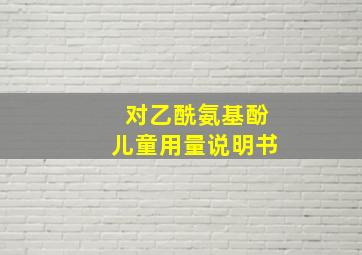 对乙酰氨基酚
儿童用量说明书